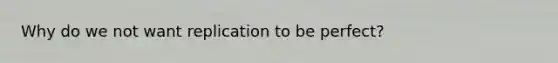 Why do we not want replication to be perfect?